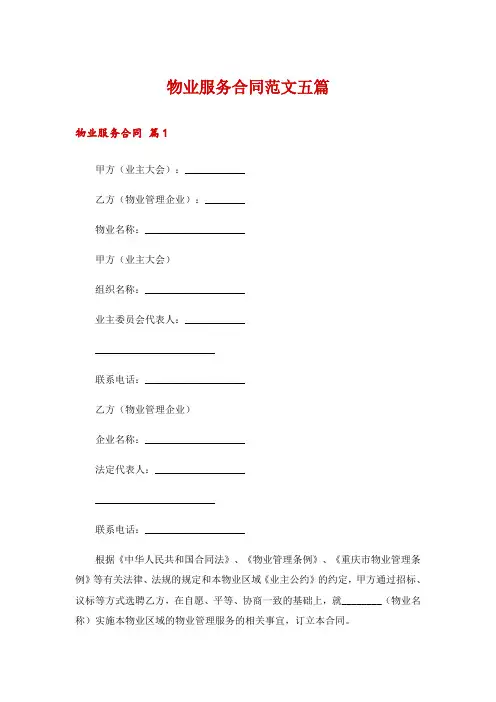 物业服务合同范文五篇

物业服务合同 篇1

甲方（业主大会）：____________

乙方（物业管理企业）：________

物业名称：____________________

甲方（业主大会）

组织名称：____________________

业主委员会代表人：____________

________________________

联系电话：____________________

乙方（物业管理企业）

企业名称：____________________

法定代表人：__________________

________________________

联系电话：____________________

根据《中华人民共和国合同法》、《物业管理条例》、《重庆市物业管理条例》等有关法律、法规的规定和本物业区域《业主公约》的约定，甲方通过招标、议标等方式选聘乙方，在自愿、平等、协商一致的基础上，就________（物业名称）实施本物业区域的物业管理服务的相关事宜，订立本合同。